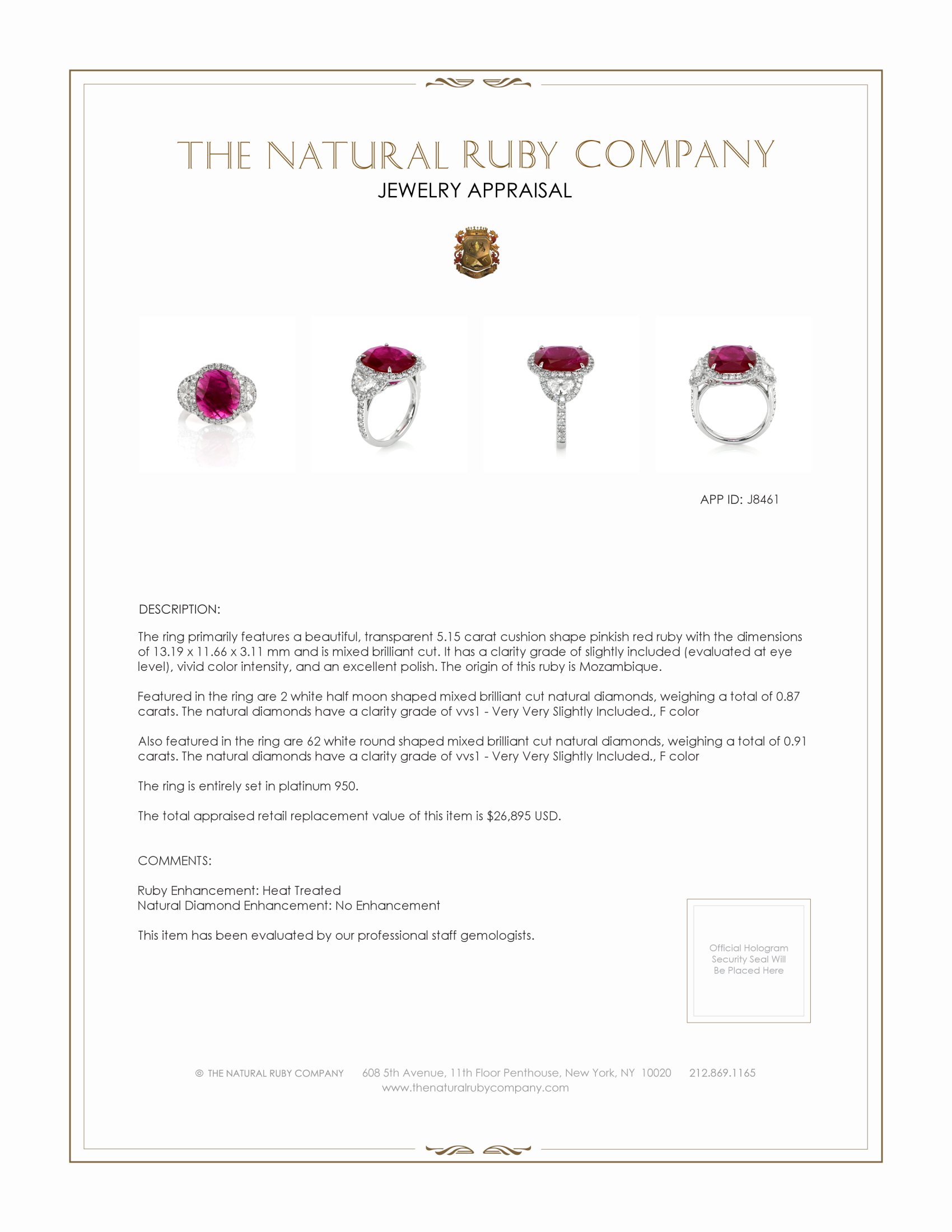 THE NATURAL RUBY COMPANY
JEWELRY APPRAISAL

APP ID: J8461

DESCRIPTION:

The ring primarily features a beautiful, transparent 5.15 carat cushion shape pinkish red ruby with the dimensions of 13.19 x 11.66 x 3.11 mm and is mixed brilliant cut. It has a clarity grade of slightly included (evaluated at eye level), vivid color intensity, and an excellent polish. The origin of this ruby is Mozambique.

Featured in the ring are 2 white half moon shaped mixed brilliant cut natural diamonds, weighing a total of 0.87 carats. The natural diamonds have a clarity grade of vvs1 - Very Very Slightly Included., F color

Also featured in the ring are 62 white round shaped mixed brilliant cut natural diamonds, weighing a total of 0.91 carats. The natural diamonds have a clarity grade of vvs1 - Very Very Slightly Included., F color

The ring is entirely set in platinum 950.

The total appraised retail replacement value of this item is $26,895 USD.

COMMENTS:

Ruby Enhancement: Heat Treated
Natural Diamond Enhancement: No Enhancement

This item has been evaluated by our professional staff gemologists.

Official Hologram Security Seal Will Be Placed Here

© THE NATURAL RUBY COMPANY 608 5th Avenue, 11th Floor Penthouse, New York, NY 10020 212.869.1165
www.thenaturalrubycompany.com